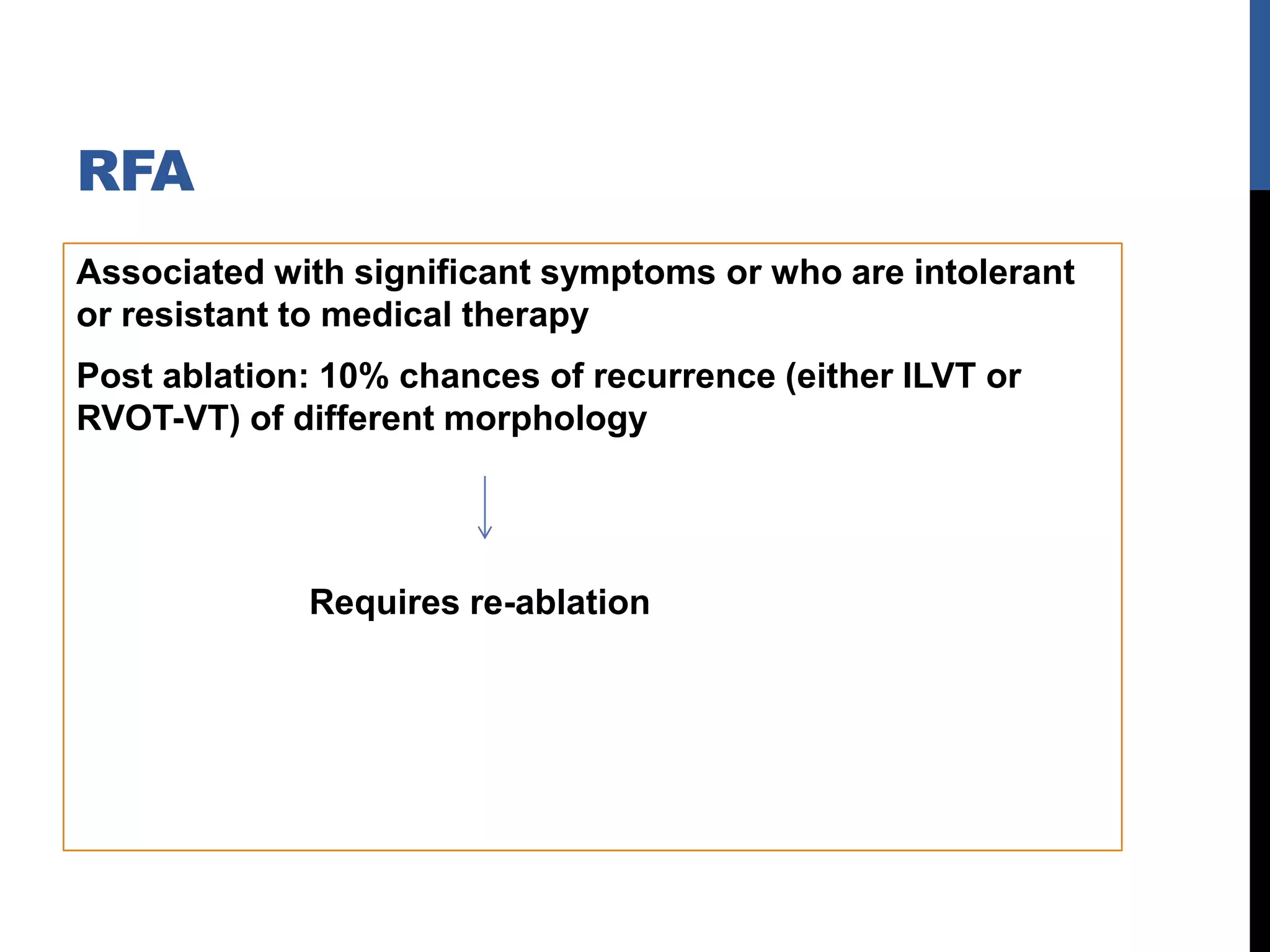 RFA

Associated with significant symptoms or who are intolerant or resistant to medical therapy

Post ablation: 10% chances of recurrence (either ILVT or RVOT-VT) of different morphology

Requires re-ablation